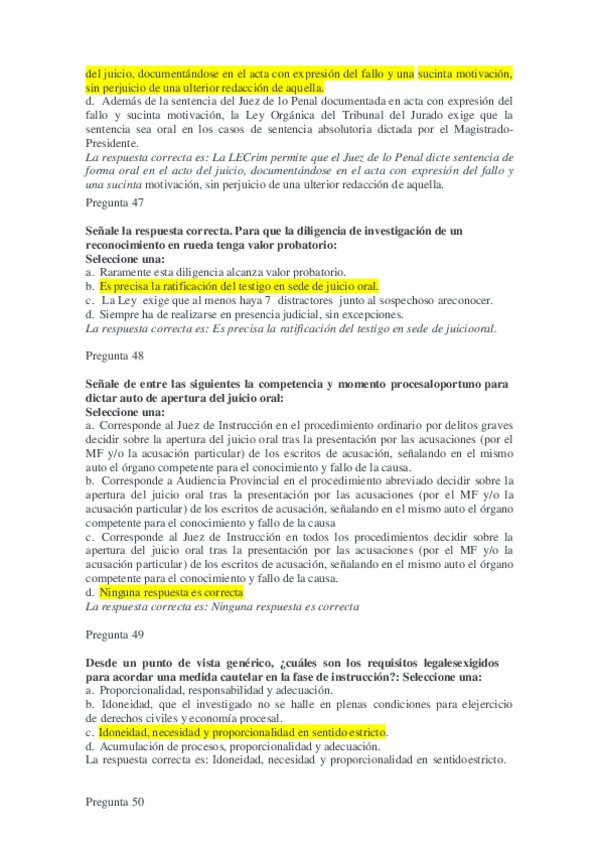 del juicio, documentándose en el acta con expresión del fallo y una sucinta motivación, sin perjuicio de una ulterior redacción de aquella.
d. Además de la sentencia del Juez de lo Penal documentada en acta con expresión del fallo y sucinta motivación, la Ley Orgánica del Tribunal del Jurado exige que la sentencia sea oral en los casos de sentencia absolutoria dictada por el Magistrado-Presidente.
La respuesta correcta es: La LECrim permite que el Juez de lo Penal dicte sentencia de forma oral en el acto del juicio, documentándose en el acta con expresión del fallo y una sucinta motivación, sin perjuicio de una ulterior redacción de aquella.
Pregunta 47

Señale la respuesta correcta. Para que la diligencia de investigación de un reconocimiento en rueda tenga valor probatorio:
Seleccione una:
a. Raramente esta diligencia alcanza valor probatorio.
b. Es precisa la ratificación del testigo en sede de juicio oral.
c. La Ley exige que al menos haya 7 distractores junto al sospechoso areconocer.
d. Siempre ha de realizarse en presencia judicial, sin excepciones.
La respuesta correcta es: Es precisa la ratificación del testigo en sede de juiciooral.

Pregunta 48

Señale de entre las siguientes la competencia y momento procesaloportuno para dictar auto de apertura del juicio oral:
Seleccione una:
a. Corresponde al Juez de Instrucción en el procedimiento ordinario por delitos graves decidir sobre la apertura del juicio oral tras la presentación por las acusaciones (por el MF y/o la acusación particular) de los escritos de acusación, señalando en el mismo auto el órgano competente para el conocimiento y fallo de la causa.
b. Corresponde a Audiencia Provincial en el procedimiento abreviado decidir sobre la apertura del juicio oral tras la presentación por las acusaciones (por el MF y/o la acusación particular) de los escritos de acusación, señalando en el mismo auto el órgano competente para el conocimiento y fallo de la causa
c. Corresponde al Juez de Instrucción en todos los procedimientos decidir sobre la apertura del juicio oral tras la presentación por las acusaciones (por el MF y/o la acusación particular) de los escritos de acusación, señalando en el mismo auto el órgano competente para el conocimiento y fallo de la causa.
d. Ninguna respuesta es correcta
La respuesta correcta es: Ninguna respuesta es correcta

Pregunta 49

Desde un punto de vista genérico, ¿cuáles son los requisitos legalesexigidos para acordar una medida cautelar en la fase de instrucción?: Seleccione una:
a. Proporcionalidad, responsabilidad y adecuación.
b. Idoneidad, que el investigado no se halle en plenas condiciones para elejercicio de derechos civiles y economía procesal.
c. Idoneidad, necesidad y proporcionalidad en sentido estricto.
d. Acumulación de procesos, proporcionalidad y adecuación.
La respuesta correcta es: Idoneidad, necesidad y proporcionalidad en sentidoestricto.

Pregunta 50